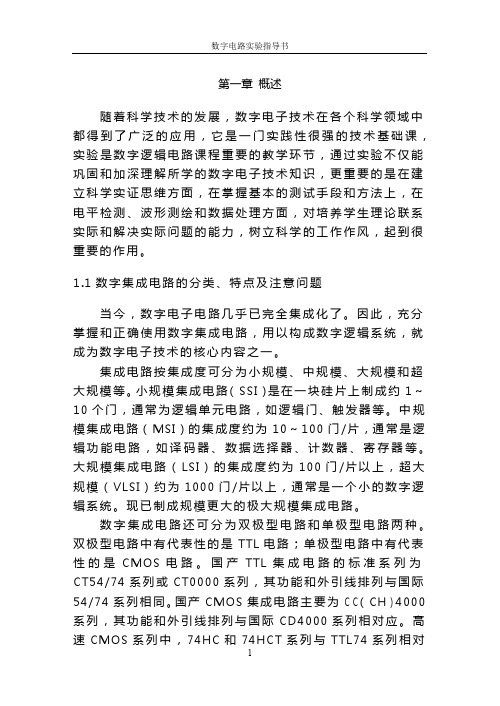 数字电路实验指导书

第一章 概述

随着科学技术的发展，数字电子技术在各个科学领域中都得到了广泛的应用，它是一门实践性很强的技术基础课，实验是数字逻辑电路课程重要的教学环节，通过实验不仅能巩固和加深理解所学的数字电子技术知识，更重要的是在建立科学实证思维方面，在掌握基本的测试手段和方法上，在电平检测、波形测绘和数据处理方面，对培养学生理论联系实际和解决实际问题的能力，树立科学的工作作风，起到很重要的作用。

1.1 数字集成电路的分类、特点及注意问题

当今，数字电子电路几乎已完全集成化了。因此，充分掌握和正确使用数字集成电路，用以构成数字逻辑系统，就成为数字电子技术的核心内容之一。

集成电路按集成度可分为小规模、中规模、大规模和超大规模等。小规模集成电路（SSI）是在一块硅片上制成约 1～10 个门，通常为逻辑单元电路，如逻辑门、触发器等。中规模集成电路（MSI）的集成度约为 10～100 门/片，通常是逻辑功能电路，如译码器、数据选择器、计数器、寄存器等。大规模集成电路（LSI）的集成度约为 100 门/片以上，超大规模（VLSI）约为 1000 门/片以上，通常是一个小的数字逻辑系统。现已制成规模更大的极大规模集成电路。

数字集成电路还可分为双极型电路和单极型电路两种。双极型电路中有代表性的是 TTL 电路；单极型电路中有代表性的是 CMOS 电路。国产 TTL 集成电路的标准系列为 CT54/74 系列或 CT0000 系列，其功能和外引线排列与国际 54/74 系列相同。国产 CMOS 集成电路主要为 CC（CH）4000 系列，其功能和外引线排列与国际 CD4000 系列相对应。高速 CMOS 系列中，74HC 和 74HCT 系列与 TTL74 系列相对

1